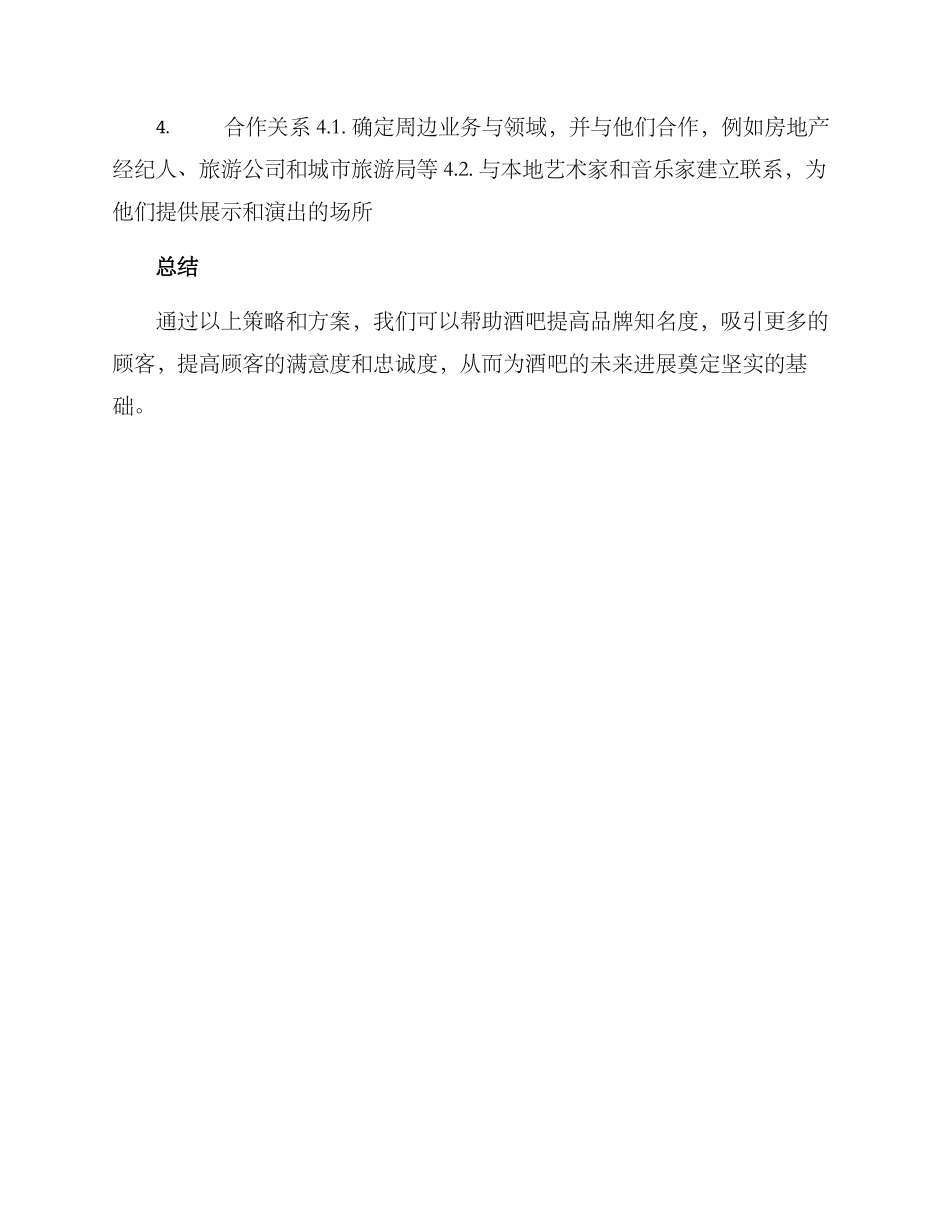 4. 合作关系 4.1. 确定周边业务与领域，并与他们合作，例如房地产经纪人、旅游公司和城市旅游局等 4.2. 与本地艺术家和音乐家建立联系，为他们提供展示和演出的场所

总结

通过以上策略和方案，我们可以帮助酒吧提高品牌知名度，吸引更多的顾客，提高顾客的满意度和忠诚度，从而为酒吧的未来进展奠定坚实的基础。